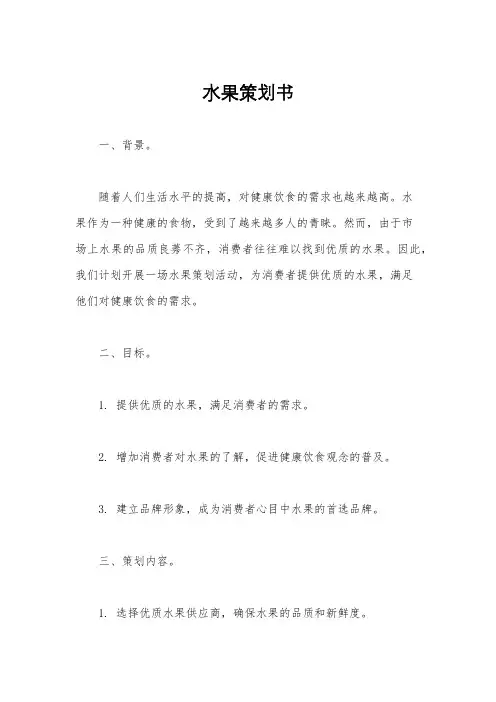 水果策划书

一、背景。

随着人们生活水平的提高，对健康饮食的需求也越来越高。水果作为一种健康的食物，受到了越来越多人的青睐。然而，由于市场上水果的品质良莠不齐，消费者往往难以找到优质的水果。因此，我们计划开展一场水果策划活动，为消费者提供优质的水果，满足他们对健康饮食的需求。

二、目标。

1. 提供优质的水果，满足消费者的需求。

2. 增加消费者对水果的了解，促进健康饮食观念的普及。

3. 建立品牌形象，成为消费者心目中水果的首选品牌。

三、策划内容。

1. 选择优质水果供应商，确保水果的品质和新鲜度。